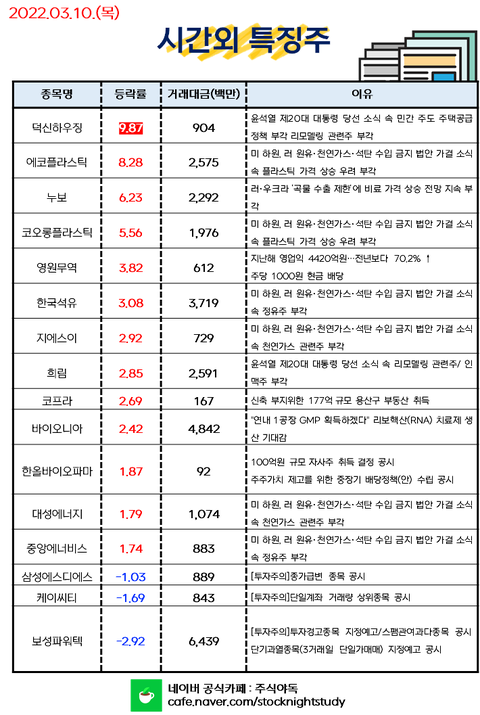 2022.03.10.(목)

시간외 특징주

| 종목명 | 등락률 | 거래대금(백만) | 이유 |
|---|---|---|---|
| 덕신하우징 | 9.87 | 904 | 윤석열 제20대 대통령 당선 소식 속 민간 주도 주택공급 정책 부각 리모델링 관련주 부각 |
| 에코플라스틱 | 8.28 | 2,575 | 미 하원, 러 원유·천연가스·석탄 수입 금지 법안 가결 소식 속 플라스틱 가격 상승 우려 부각 |
| 누보 | 6.23 | 2,292 | 러·우크라 '곡물 수출 제한'에 비료 가격 상승 전망 지속 부각 |
| 코오롱플라스틱 | 5.56 | 1,976 | 미 하원, 러 원유·천연가스·석탄 수입 금지 법안 가결 소식 속 플라스틱 가격 상승 우려 부각 |
| 영원무역 | 3.82 | 612 | 지난해 영업익 4420억원…전년보다 70.2% ↑ 주당 1000원 현금 배당 |
| 한국석유 | 3.08 | 3,719 | 미 하원, 러 원유·천연가스·석탄 수입 금지 법안 가결 소식 속 정유주 부각 |
| 지에스이 | 2.92 | 729 | 미 하원, 러 원유·천연가스·석탄 수입 금지 법안 가결 소식 속 천연가스 관련주 부각 |
| 희림 | 2.85 | 2,591 | 윤석열 제20대 대통령 당선 소식 속 리모델링 관련주/ 인맥주 부각 |
| 코프라 | 2.69 | 167 | 신축 부지위한 177억 규모 용산구 부동산 취득 |
| 바이오니아 | 2.42 | 4,842 | "연내 1공장 GMP 획득하겠다" 리보핵산(RNA) 치료제 생산 기대감 |
| 한올바이오파마 | 1.87 | 92 | 100억원 규모 자사주 취득 결정 공시 주주가치 제고를 위한 중장기 배당정책(안) 수립 공시 |
| 대성에너지 | 1.79 | 1,074 | 미 하원, 러 원유·천연가스·석탄 수입 금지 법안 가결 소식 속 천연가스 관련주 부각 |
| 중앙에너비스 | 1.74 | 883 | 미 하원, 러 원유·천연가스·석탄 수입 금지 법안 가결 소식 속 정유주 부각 |
| 삼성에스디에스 | -1.03 | 889 | [투자주의]종가급변 종목 공시 |
| 케이씨티 | -1.69 | 843 | [투자주의]단일계좌 거래량 상위종목 공시 |
| 보성파워텍 | -2.92 | 6,439 | [투자주의]투자경고종목 지정예고/스팸관여과다종목 공시 단기과열종목(3거래일 단일가매매) 지정예고 공시 |

네이버 공식카페 : 주식야독
cafe.naver.com/stocknightstudy